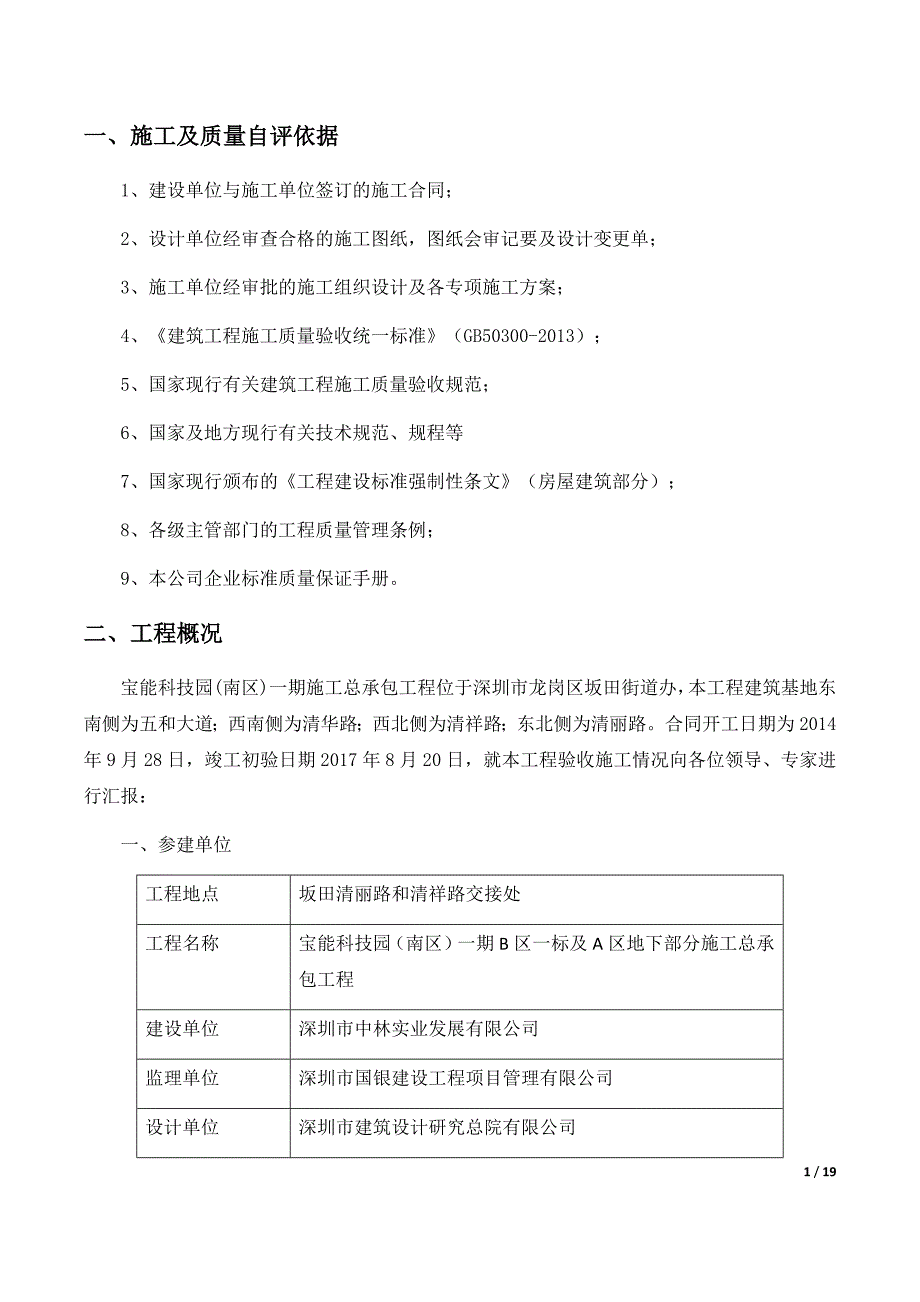 一、施工及质量自评依据

1、建设单位与施工单位签订的施工合同；

2、设计单位经审查合格的施工图纸，图纸会审记要及设计变更单；

3、施工单位经审批的施工组织设计及各专项施工方案；

4、《建筑工程施工质量验收统一标准》（GB50300-2013）；

5、国家现行有关建筑工程施工质量验收规范；

6、国家及地方现行有关技术规范、规程等

7、国家现行颁布的《工程建设标准强制性条文》（房屋建筑部分）；

8、各级主管部门的工程质量管理条例；

9、本公司企业标准质量保证手册。

二、工程概况

宝能科技园(南区)一期施工总承包工程位于深圳市龙岗区坂田街道办，本工程建筑基地东南侧为五和大道；西南侧为清华路；西北侧为清祥路；东北侧为清丽路。合同开工日期为2014年9月28日，竣工初验日期2017年8月20日，就本工程验收施工情况向各位领导、专家进行汇报：

一、参建单位

| 工程地点 | 坂田清丽路和清祥路交接处 |
|---|---|
| 工程名称 | 宝能科技园（南区）一期B区一标及A区地下部分施工总承包工程 |
| 建设单位 | 深圳市中林实业发展有限公司 |
| 监理单位 | 深圳市国银建设工程项目管理有限公司 |
| 设计单位 | 深圳市建筑设计研究总院有限公司 |

1 / 19